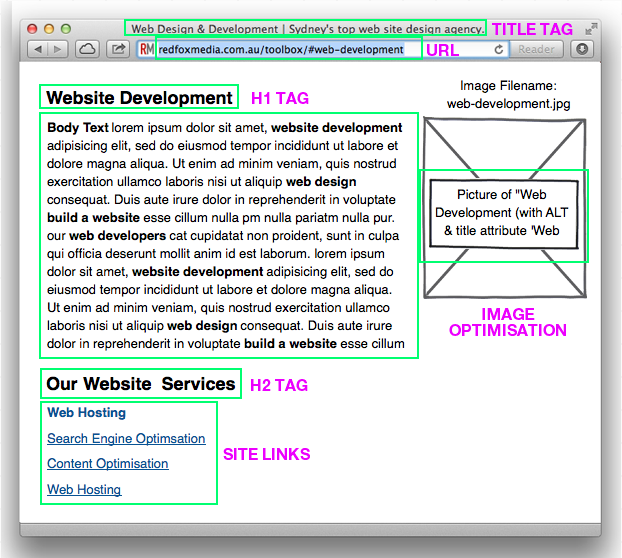 Web Design & Development | Sydney's top web site design agency. TITLE TAG

RM redfoxmedia.com.au/toolbox/#web-development URL

Reader

Website Development H1 TAG

Body Text lorem ipsum dolor sit amet, website development adipisicing elit, sed do eiusmod tempor incididunt ut labore et dolore magna aliqua. Ut enim ad minim veniam, quis nostrud exercitation ullamco laboris nisi ut aliquip web design consequat. Duis aute irure dolor in reprehenderit in voluptate build a website esse cillum nulla pm nulla pariatm nulla pur. our web developers cat cupidatat non proident, sunt in culpa qui officia deserunt mollit anim id est laborum. lorem ipsum dolor sit amet, website development adipisicing elit, sed do eiusmod tempor incididunt ut labore et dolore magna aliqua. Ut enim ad minim veniam, quis nostrud exercitation ullamco laboris nisi ut aliquip web design consequat. Duis aute irure dolor in reprehenderit in voluptate build a website esse cillum

Image Filename: web-development.jpg

Picture of "Web Development (with ALT & title attribute 'Web

IMAGE OPTIMISATION

Our Website Services H2 TAG

Web Hosting

Search Engine Optimsation

Content Optimisation

Web Hosting

SITE LINKS